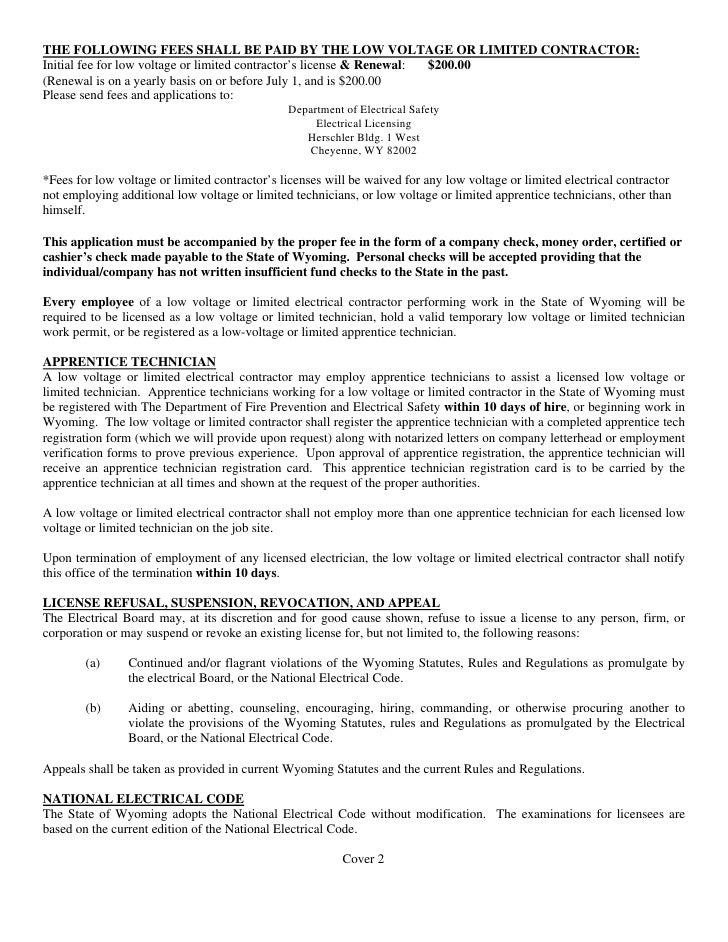 THE FOLLOWING FEES SHALL BE PAID BY THE LOW VOLTAGE OR LIMITED CONTRACTOR:
Initial fee for low voltage or limited contractor's license & Renewal: $200.00
(Renewal is on a yearly basis on or before July 1, and is $200.00
Please send fees and applications to:

Department of Electrical Safety
Electrical Licensing
Herschler Bldg. 1 West
Cheyenne, WY 82002

*Fees for low voltage or limited contractor's licenses will be waived for any low voltage or limited electrical contractor not employing additional low voltage or limited technicians, or low voltage or limited apprentice technicians, other than himself.

This application must be accompanied by the proper fee in the form of a company check, money order, certified or cashier's check made payable to the State of Wyoming. Personal checks will be accepted providing that the individual/company has not written insufficient fund checks to the State in the past.

Every employee of a low voltage or limited electrical contractor performing work in the State of Wyoming will be required to be licensed as a low voltage or limited technician, hold a valid temporary low voltage or limited technician work permit, or be registered as a low-voltage or limited apprentice technician.

APPRENTICE TECHNICIAN
A low voltage or limited electrical contractor may employ apprentice technicians to assist a licensed low voltage or limited technician. Apprentice technicians working for a low voltage or limited contractor in the State of Wyoming must be registered with The Department of Fire Prevention and Electrical Safety within 10 days of hire, or beginning work in Wyoming. The low voltage or limited contractor shall register the apprentice technician with a completed apprentice tech registration form (which we will provide upon request) along with notarized letters on company letterhead or employment verification forms to prove previous experience. Upon approval of apprentice registration, the apprentice technician will receive an apprentice technician registration card. This apprentice technician registration card is to be carried by the apprentice technician at all times and shown at the request of the proper authorities.

A low voltage or limited electrical contractor shall not employ more than one apprentice technician for each licensed low voltage or limited technician on the job site.

Upon termination of employment of any licensed electrician, the low voltage or limited electrical contractor shall notify this office of the termination within 10 days.

LICENSE REFUSAL, SUSPENSION, REVOCATION, AND APPEAL
The Electrical Board may, at its discretion and for good cause shown, refuse to issue a license to any person, firm, or corporation or may suspend or revoke an existing license for, but not limited to, the following reasons:

(a) Continued and/or flagrant violations of the Wyoming Statutes, Rules and Regulations as promulgate by the electrical Board, or the National Electrical Code.

(b) Aiding or abetting, counseling, encouraging, hiring, commanding, or otherwise procuring another to violate the provisions of the Wyoming Statutes, rules and Regulations as promulgated by the Electrical Board, or the National Electrical Code.

Appeals shall be taken as provided in current Wyoming Statutes and the current Rules and Regulations.

NATIONAL ELECTRICAL CODE
The State of Wyoming adopts the National Electrical Code without modification. The examinations for licensees are based on the current edition of the National Electrical Code.

Cover 2